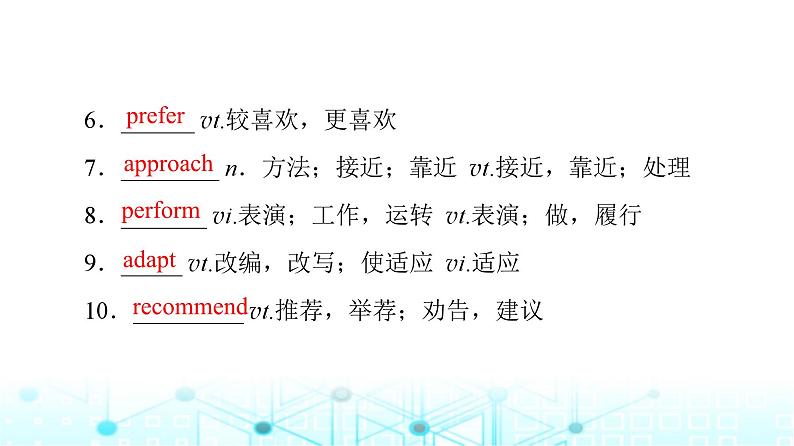 6．prefer vt.较喜欢，更喜欢

7．approach n．方法；接近；靠近 vt.接近，靠近；处理

8．perform vi.表演；工作，运转 vt.表演；做，履行

9．adapt vt.改编，改写；使适应 vi.适应

10．recommend vt.推荐，举荐；劝告，建议